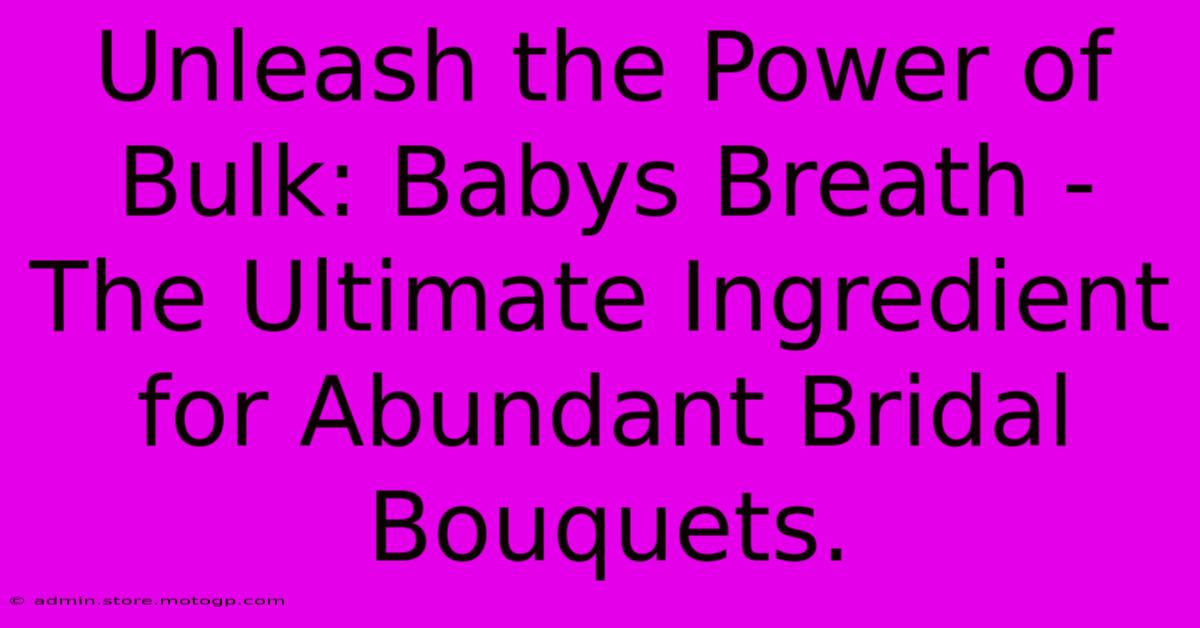 Unleash the Power of Bulk: Babys Breath - The Ultimate Ingredient for Abundant Bridal Bouquets.

© admin.store.motogp.com